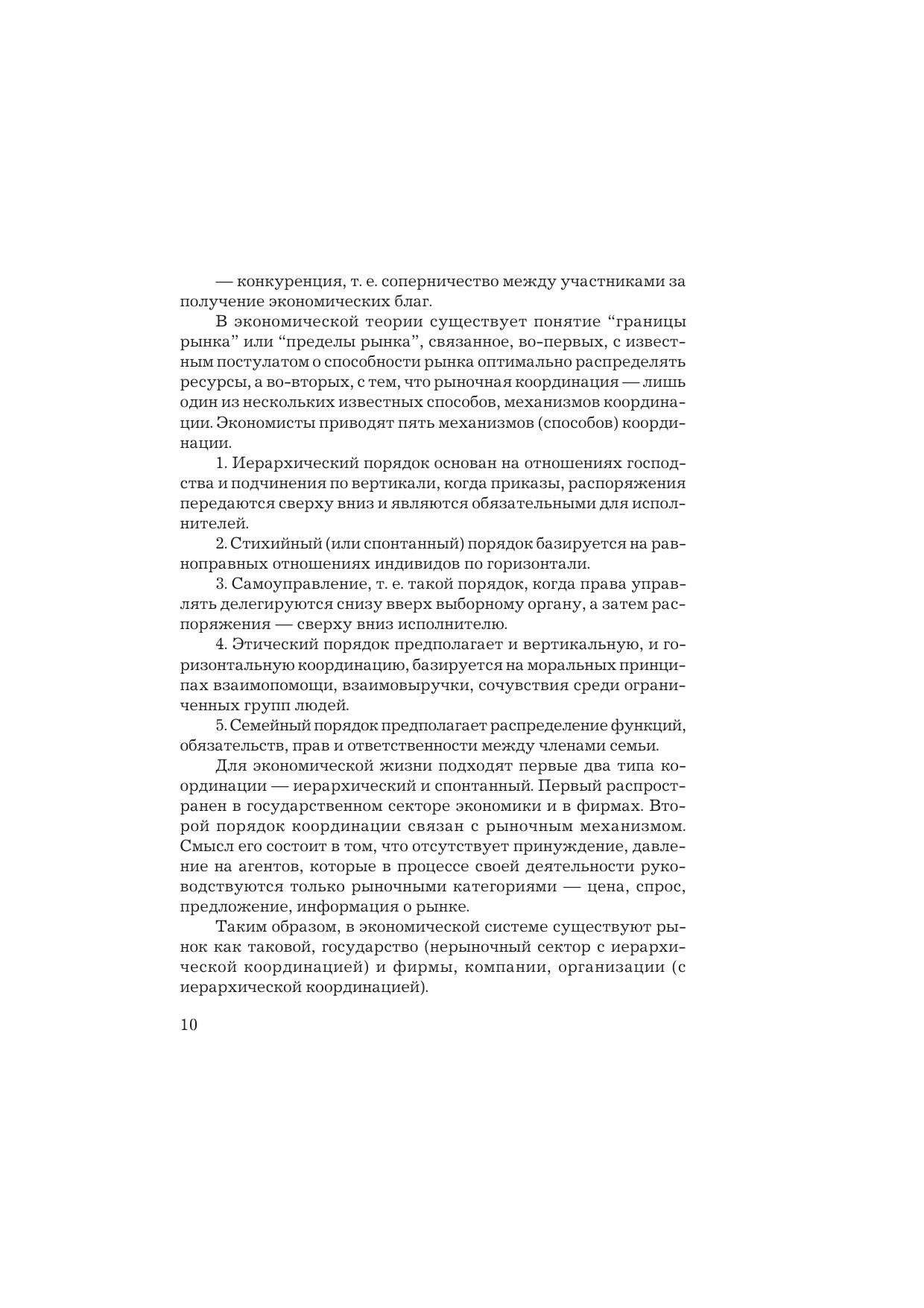 — конкуренция, т. е. соперничество между участниками за получение экономических благ.

В экономической теории существует понятие “границы рынка” или “пределы рынка”, связанное, во-первых, с известным постулатом о способности рынка оптимально распределять ресурсы, а во-вторых, с тем, что рыночная координация — лишь один из нескольких известных способов, механизмов координации. Экономисты приводят пять механизмов (способов) координации.

1. Иерархический порядок основан на отношениях господства и подчинения по вертикали, когда приказы, распоряжения передаются сверху вниз и являются обязательными для исполнителей.

2. Стихийный (или спонтанный) порядок базируется на равноправных отношениях индивидов по горизонтали.

3. Самоуправление, т. е. такой порядок, когда права управлять делегируются снизу вверх выборному органу, а затем распоряжения — сверху вниз исполнителю.

4. Этический порядок предполагает и вертикальную, и горизонтальную координацию, базируется на моральных принципах взаимопомощи, взаимовыручки, сочувствия среди ограниченных групп людей.

5. Семейный порядок предполагает распределение функций, обязательств, прав и ответственности между членами семьи.

Для экономической жизни подходят первые два типа координации — иерархический и спонтанный. Первый распространен в государственном секторе экономики и в фирмах. Второй порядок координации связан с рыночным механизмом. Смысл его состоит в том, что отсутствует принуждение, давление на агентов, которые в процессе своей деятельности руководствуются только рыночными категориями — цена, спрос, предложение, информация о рынке.

Таким образом, в экономической системе существуют рынок как таковой, государство (нерыночный сектор с иерархической координацией) и фирмы, компании, организации (с иерархической координацией).

10